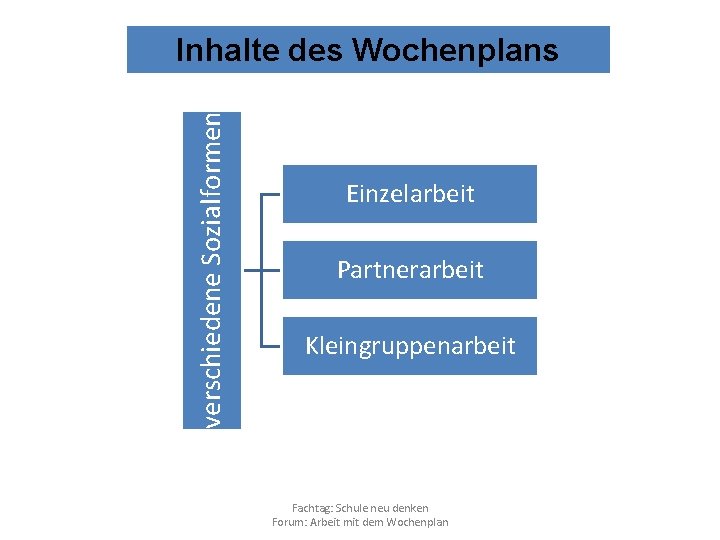 Inhalte des Wochenplans

verschiedene Sozialformen

Einzelarbeit

Partnerarbeit

Kleingruppenarbeit

Fachtag: Schule neu denken
Forum: Arbeit mit dem Wochenplan